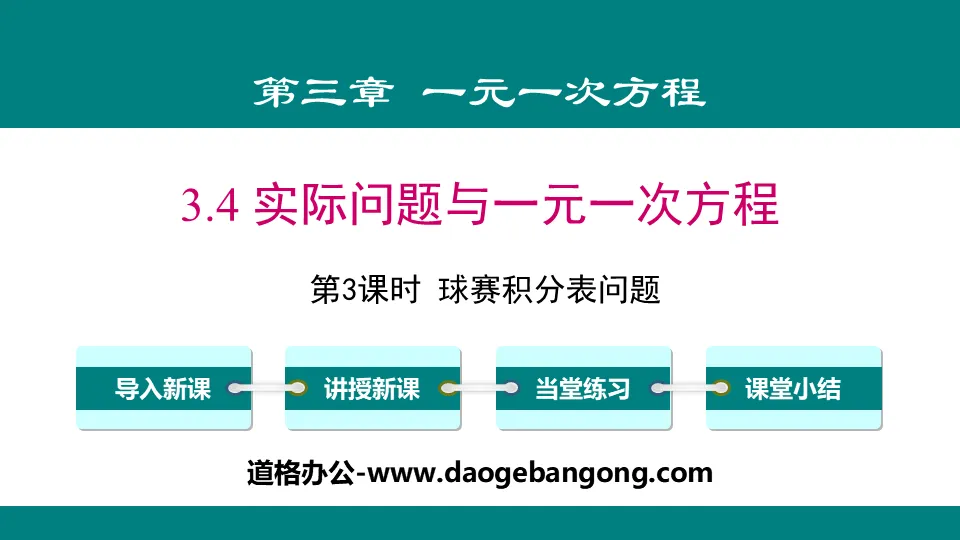 第三章 一元一次方程

3.4 实际问题与一元一次方程

第3课时 球赛积分表问题

导入新课

讲授新课

当堂练习

课堂小结

道格办公-www.daogebangong.com